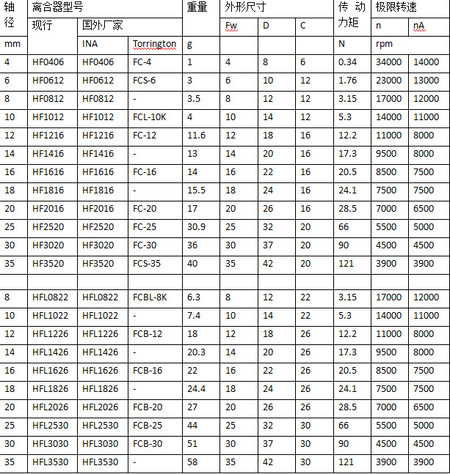 | 轴径 | 离合器型号 | | | 重量 | 外形尺寸 | | | 传动力矩 | 极限转速 | |
|---|---|---|---|---|---|---|---|---|---|---|
| | 现行 | 国外厂家 | | | Fw | D | C | | n | nA |
| mm | | INA | Torrington | g | | | | N | rpm | |
| 4 | HF0406 | HF0406 | FC-4 | 1 | 4 | 8 | 6 | 0.34 | 34000 | 14000 |
| 6 | HF0612 | HF0612 | FCS-6 | 3 | 6 | 10 | 12 | 1.76 | 23000 | 13000 |
| 8 | HF0812 | HF0812 | - | 3.5 | 8 | 12 | 12 | 3.15 | 17000 | 12000 |
| 10 | HF1012 | HF1012 | FCL-10K | 4 | 10 | 14 | 12 | 5.3 | 14000 | 11000 |
| 12 | HF1216 | HF1216 | FC-12 | 11.6 | 12 | 18 | 16 | 12.2 | 11000 | 8000 |
| 14 | HF1416 | HF1416 | - | 13 | 14 | 20 | 16 | 17.3 | 9500 | 8000 |
| 16 | HF1616 | HF1616 | FC-16 | 14 | 16 | 22 | 16 | 20.5 | 8500 | 7500 |
| 18 | HF1816 | HF1816 | - | 15.5 | 18 | 24 | 16 | 24.1 | 7500 | 7500 |
| 20 | HF2016 | HF2016 | FC-20 | 17 | 20 | 26 | 16 | 28.5 | 7000 | 6500 |
| 25 | HF2520 | HF2520 | FC-25 | 30.9 | 25 | 32 | 20 | 66 | 5500 | 5000 |
| 30 | HF3020 | HF3020 | FC-30 | 36 | 30 | 37 | 20 | 90 | 4500 | 4500 |
| 35 | HF3520 | HF3520 | FCS-35 | 40 | 35 | 42 | 20 | 121 | 3900 | 3900 |
| | | | | | | | | | | |
| 8 | HFL0822 | HFL0822 | FCBL-8K | 6.3 | 8 | 12 | 22 | 3.15 | 17000 | 12000 |
| 10 | HFL1022 | HFL1022 | - | 7.4 | 10 | 14 | 22 | 5.3 | 14000 | 11000 |
| 12 | HFL1226 | HFL1226 | FCB-12 | 18 | 12 | 18 | 26 | 12.2 | 11000 | 8000 |
| 14 | HFL1426 | HFL1426 | - | 20.3 | 14 | 20 | 26 | 17.3 | 9500 | 8000 |
| 16 | HFL1626 | HFL1626 | FCB-16 | 22 | 16 | 22 | 26 | 20.5 | 8500 | 7500 |
| 18 | HFL1826 | HFL1826 | - | 24.4 | 18 | 24 | 26 | 24.1 | 7500 | 7500 |
| 20 | HFL2026 | HFL2026 | FCB-20 | 27 | 20 | 26 | 26 | 28.5 | 7000 | 6500 |
| 25 | HFL2530 | HFL2530 | FCB-25 | 44 | 25 | 32 | 30 | 66 | 5500 | 5000 |
| 30 | HFL3030 | HFL3030 | FCB-30 | 51 | 30 | 37 | 30 | 90 | 4500 | 4500 |
| 35 | HFL3530 | HFL3530 | - | 58 | 35 | 42 | 30 | 121 | 3900 | 3900 |